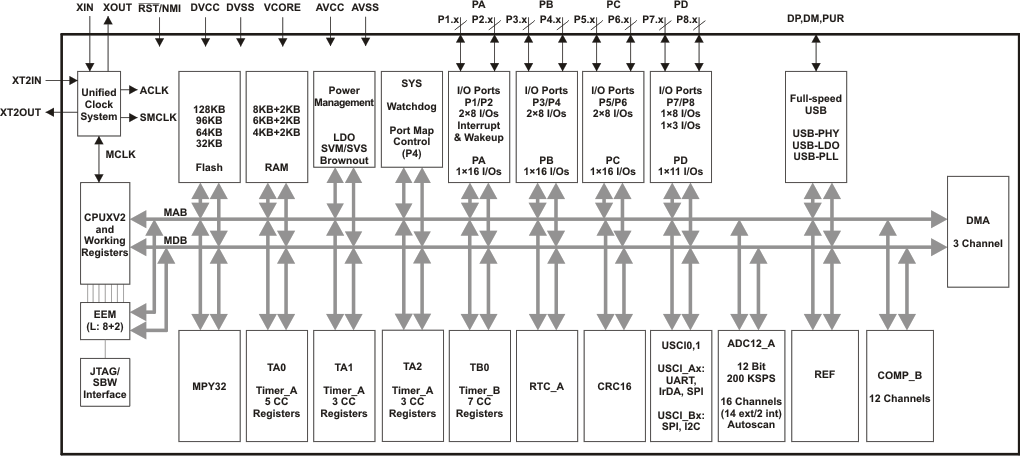 XIN XOUT $\overline{RST}$/NMI DVCC DVSS VCORE AVCC AVSS

PA P1.x P2.x
PB P3.x P4.x
PC P5.x P6.x
PD P7.x P8.x

DP,DM,PUR

XT2IN
XT2OUT

Unified Clock System

ACLK
SMCLK
MCLK

128KB 96KB 64KB 32KB
Flash

8KB+2KB 6KB+2KB 4KB+2KB
RAM

Power Management
LDO SVM/SVS Brownout

SYS
Watchdog
Port Map Control (P4)

I/O Ports P1/P2 2×8 I/Os Interrupt & Wakeup
PA 1×16 I/Os

I/O Ports P3/P4 2×8 I/Os
PB 1×16 I/Os

I/O Ports P5/P6 2×8 I/Os
PC 1×16 I/Os

I/O Ports P7/P8 1×8 I/Os 1×3 I/Os
PD 1×11 I/Os

Full-speed USB
USB-PHY USB-LDO USB-PLL

CPUXV2 and Working Registers

MAB
MDB

DMA
3 Channel

EEM (L: 8+2)

JTAG/ SBW Interface

MPY32

TA0
Timer_A 5 CC Registers

TA1
Timer_A 3 CC Registers

TA2
Timer_A 3 CC Registers

TB0
Timer_B 7 CC Registers

RTC_A

CRC16

USCI0,1
USCI_Ax: UART, IrDA, SPI
USCI_Bx: SPI, I2C

ADC12_A
12 Bit 200 KSPS
16 Channels (14 ext/2 int) Autoscan

REF

COMP_B
12 Channels